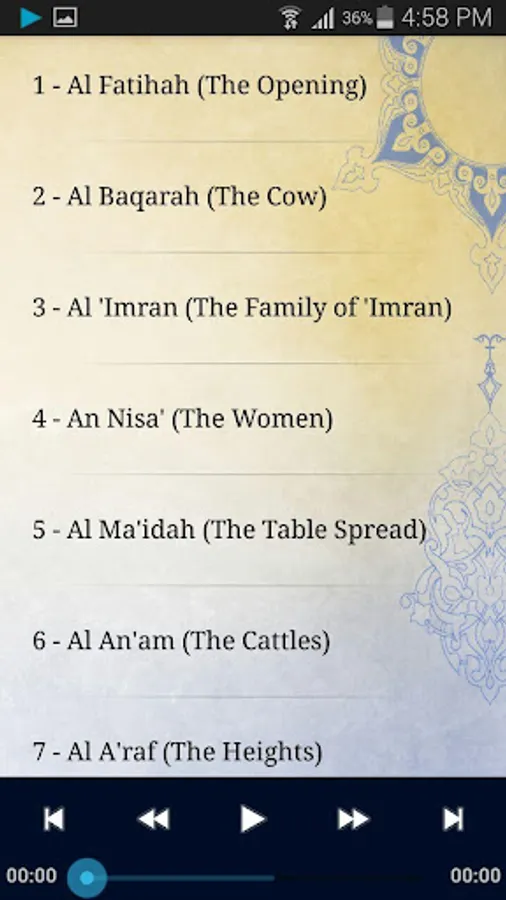 36% 4:58 PM

1 - Al Fatihah (The Opening)

2 - Al Baqarah (The Cow)

3 - Al 'Imran (The Family of 'Imran)

4 - An Nisa' (The Women)

5 - Al Ma'idah (The Table Spread)

6 - Al An'am (The Cattles)

7 - Al A'raf (The Heights)

00:00 00:00